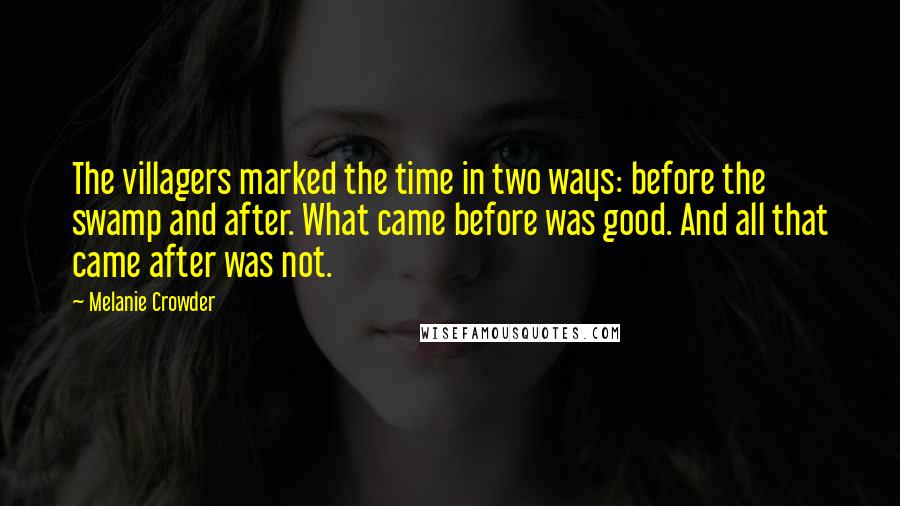 The villagers marked the time in two ways: before the swamp and after. What came before was good. And all that came after was not.

— Melanie Crowder

WISEFAMOUSQUOTES.COM